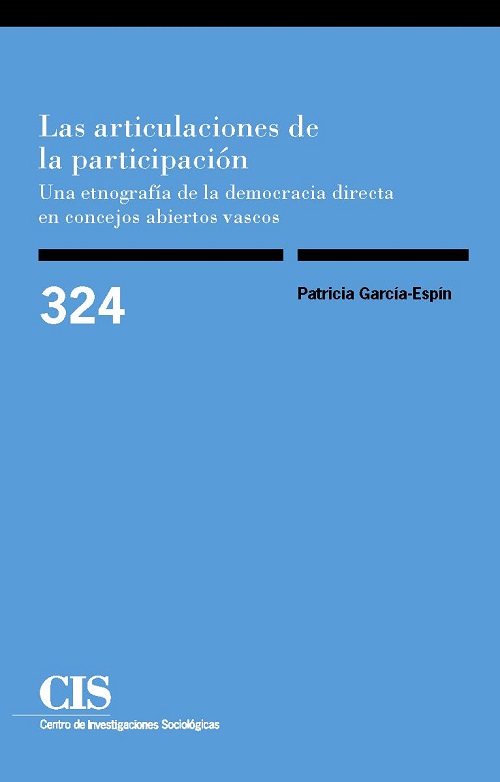 Las articulaciones de la participación

Una etnografía de la democracia directa en concejos abiertos vascos

324

Patricia García-Espín

CIS

Centro de Investigaciones Sociológicas